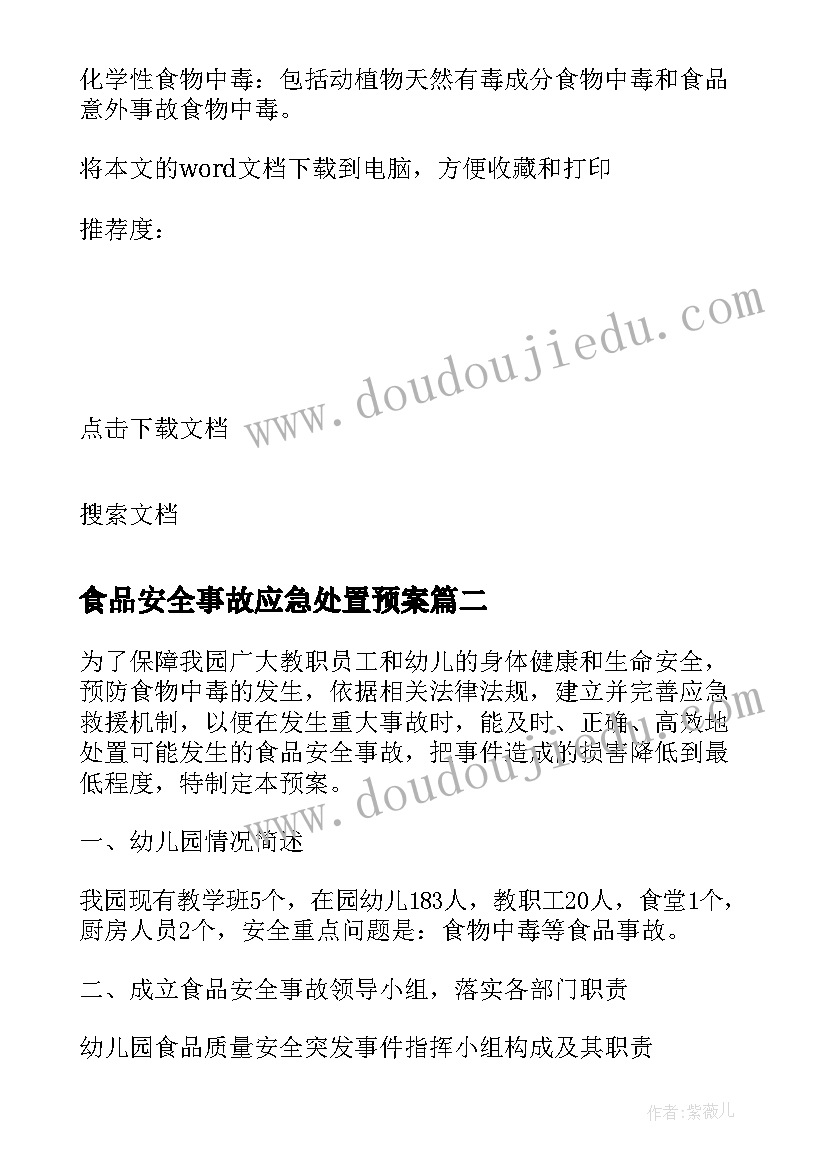 化学性食物中毒：包括动植物天然有毒成分食物中毒和食品意外事故食物中毒。

将本文的word文档下载到电脑，方便收藏和打印

推荐度：

www.doudoujiedu.com

点击下载文档

搜索文档

食品安全事故应急处置预案篇二

为了保障我园广大教职员工和幼儿的身体健康和生命安全，预防食物中毒的发生，依据相关法律法规，建立并完善应急救援机制，以便在发生重大事故时，能及时、正确、高效地处置可能发生的食品安全事故，把事件造成的损害降低到最低程度，特制定本预案。

www.doudoujiedu.com

一、幼儿园情况简述

我园现有教学班5个，在园幼儿183人，教职工20人，食堂1个，厨房人员2个，安全重点问题是：食物中毒等食品事故。

二、成立食品安全事故领导小组，落实各部门职责

幼儿园食品质量安全突发事件指挥小组构成及其职责

作者：紫薇儿